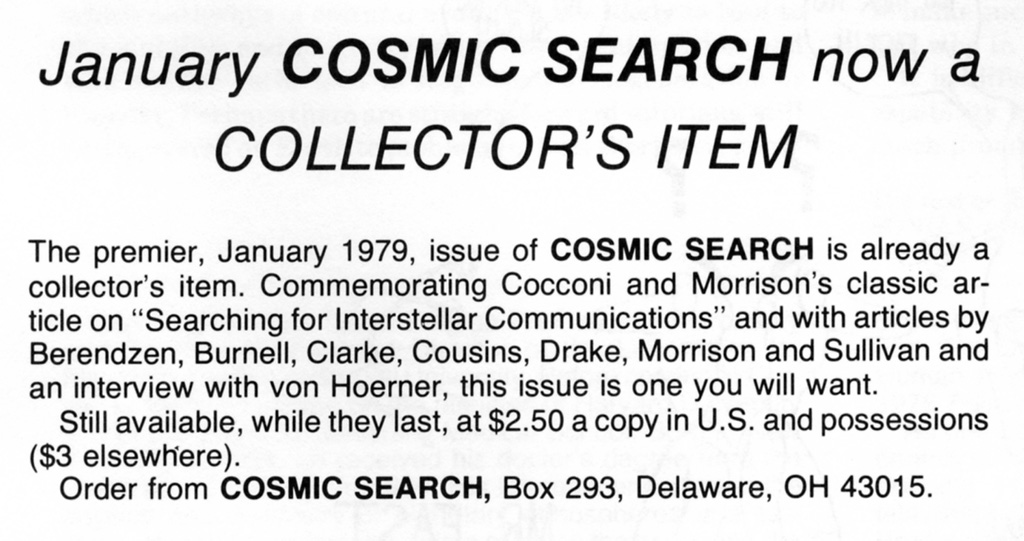 January COSMIC SEARCH now a COLLECTOR'S ITEM

The premier, January 1979, issue of COSMIC SEARCH is already a collector's item. Commemorating Cocconi and Morrison's classic article on "Searching for Interstellar Communications" and with articles by Berendzen, Burnell, Clarke, Cousins, Drake, Morrison and Sullivan and an interview with von Hoerner, this issue is one you will want.

Still available, while they last, at $2.50 a copy in U.S. and possessions ($3 elsewhere).

Order from COSMIC SEARCH, Box 293, Delaware, OH 43015.